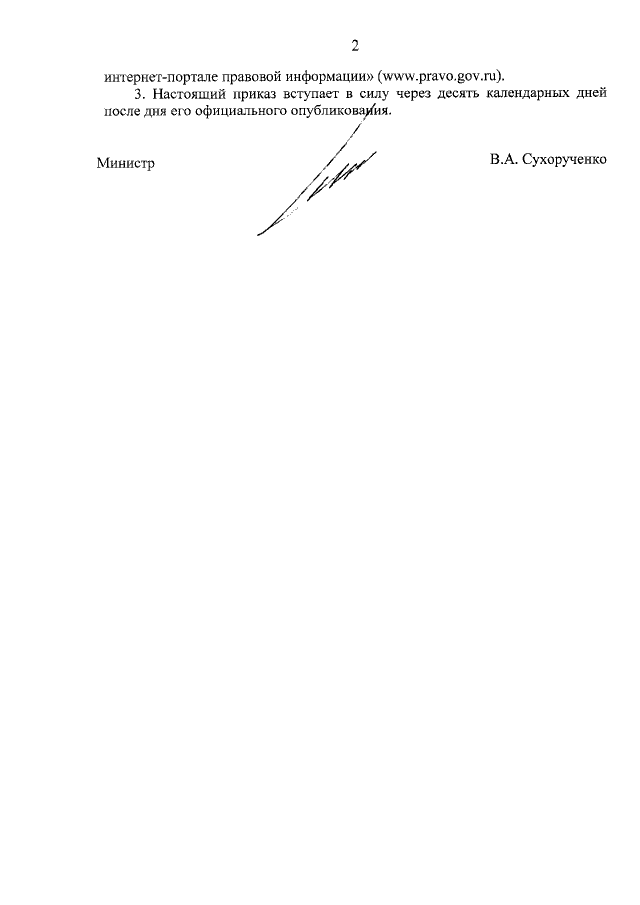 2

интернет-портале правовой информации» (www.pravo.gov.ru).

3. Настоящий приказ вступает в силу через десять календарных дней после дня его официального опубликования.

Министр

В.А. Сухорученко